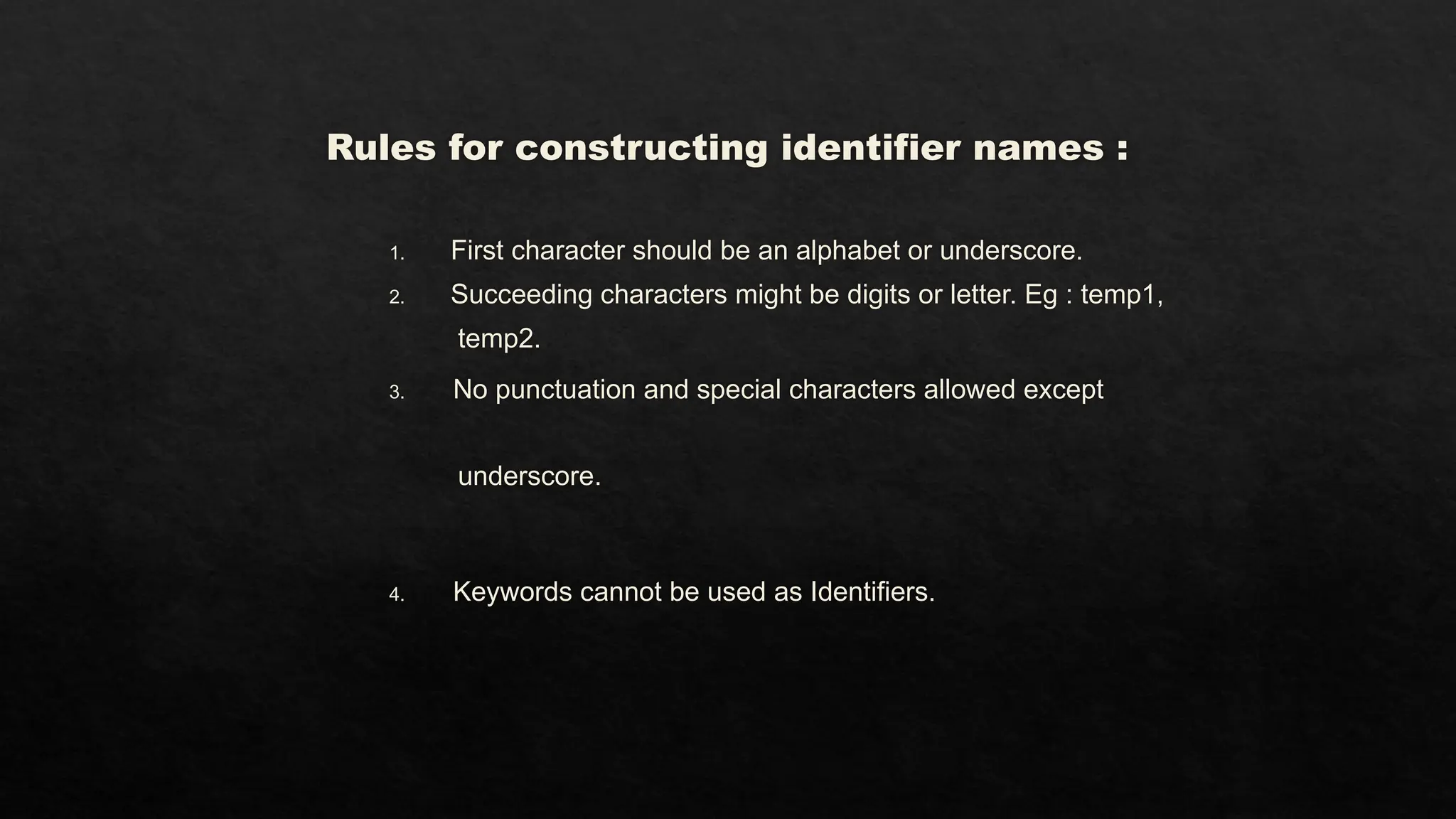 Rules for constructing identifier names :

1. First character should be an alphabet or underscore.
2. Succeeding characters might be digits or letter. Eg : temp1, temp2.
3. No punctuation and special characters allowed except underscore.
4. Keywords cannot be used as Identifiers.